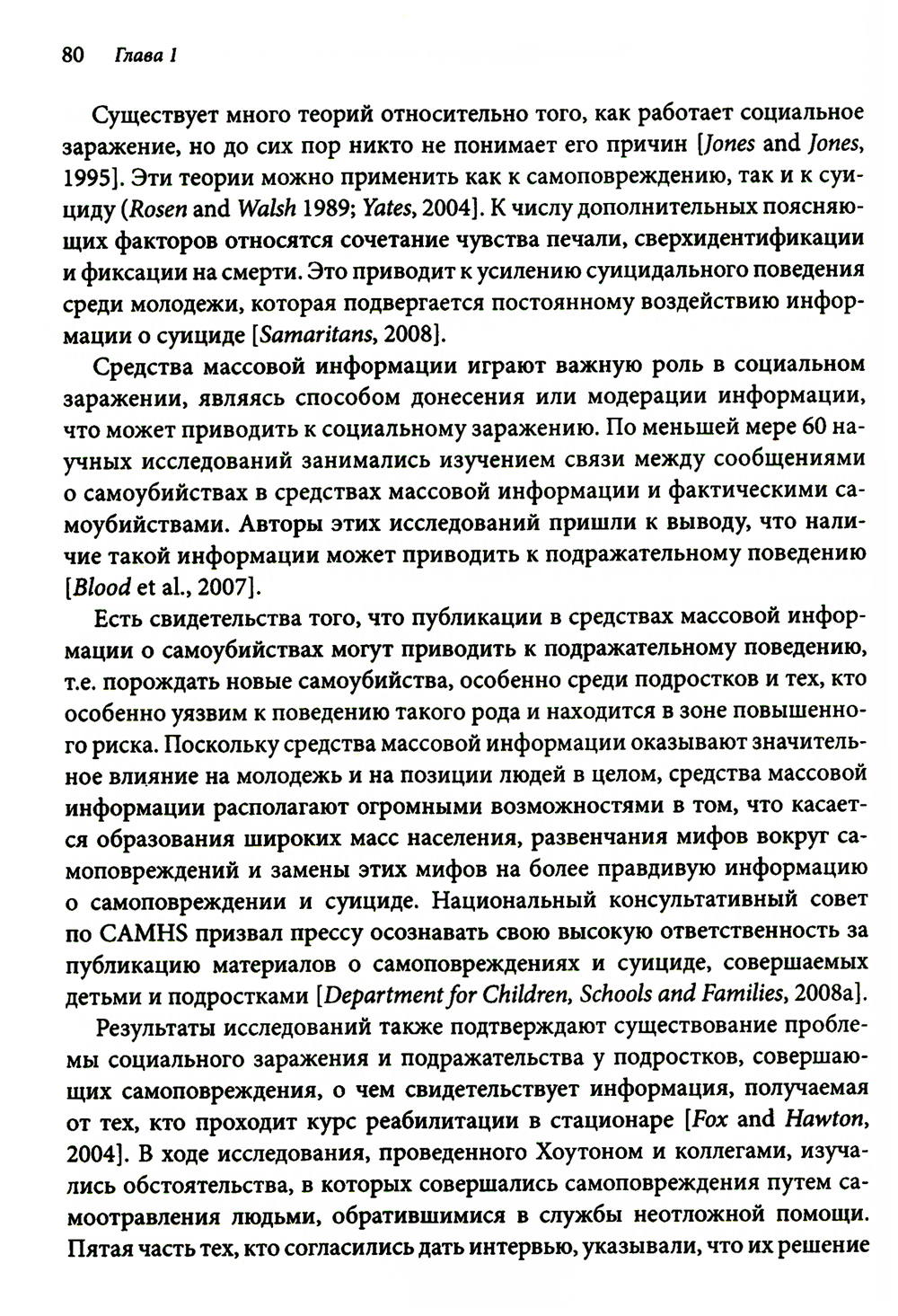 80 Глава 1

Существует много теорий относительно того, как работает социальное заражение, но до сих пор никто не понимает его причин [Jones and Jones, 1995]. Эти теории можно применить как к самоповреждению, так и к суициду (Rosen and Walsh 1989; Yates, 2004]. К числу дополнительных поясняющих факторов относятся сочетание чувства печали, сверхидентификации и фиксации на смерти. Это приводит к усилению суицидального поведения среди молодежи, которая подвергается постоянному воздействию информации о суициде [Samaritans, 2008].

Средства массовой информации играют важную роль в социальном заражении, являясь способом донесения или модерации информации, что может приводить к социальному заражению. По меньшей мере 60 научных исследований занимались изучением связи между сообщениями о самоубийствах в средствах массовой информации и фактическими самоубийствами. Авторы этих исследований пришли к выводу, что наличие такой информации может приводить к подражательному поведению [Blood et al., 2007].

Есть свидетельства того, что публикации в средствах массовой информации о самоубийствах могут приводить к подражательному поведению, т.е. порождать новые самоубийства, особенно среди подростков и тех, кто особенно уязвим к поведению такого рода и находится в зоне повышенного риска. Поскольку средства массовой информации оказывают значительное влияние на молодежь и на позиции людей в целом, средства массовой информации располагают огромными возможностями в том, что касается образования широких масс населения, развенчания мифов вокруг самоповреждений и замены этих мифов на более правдивую информацию о самоповреждении и суициде. Национальный консультативный совет по CAMHS призвал прессу осознавать свою высокую ответственность за публикацию материалов о самоповреждениях и суициде, совершаемых детьми и подростками [Department for Children, Schools and Families, 2008a].

Результаты исследований также подтверждают существование проблемы социального заражения и подражательства у подростков, совершающих самоповреждения, о чем свидетельствует информация, получаемая от тех, кто проходит курс реабилитации в стационаре [Fox and Hawton, 2004]. В ходе исследования, проведенного Хоутоном и коллегами, изучались обстоятельства, в которых совершались самоповреждения путем самоотравления людьми, обратившимися в службы неотложной помощи. Пятая часть тех, кто согласились дать интервью, указывали, что их решение